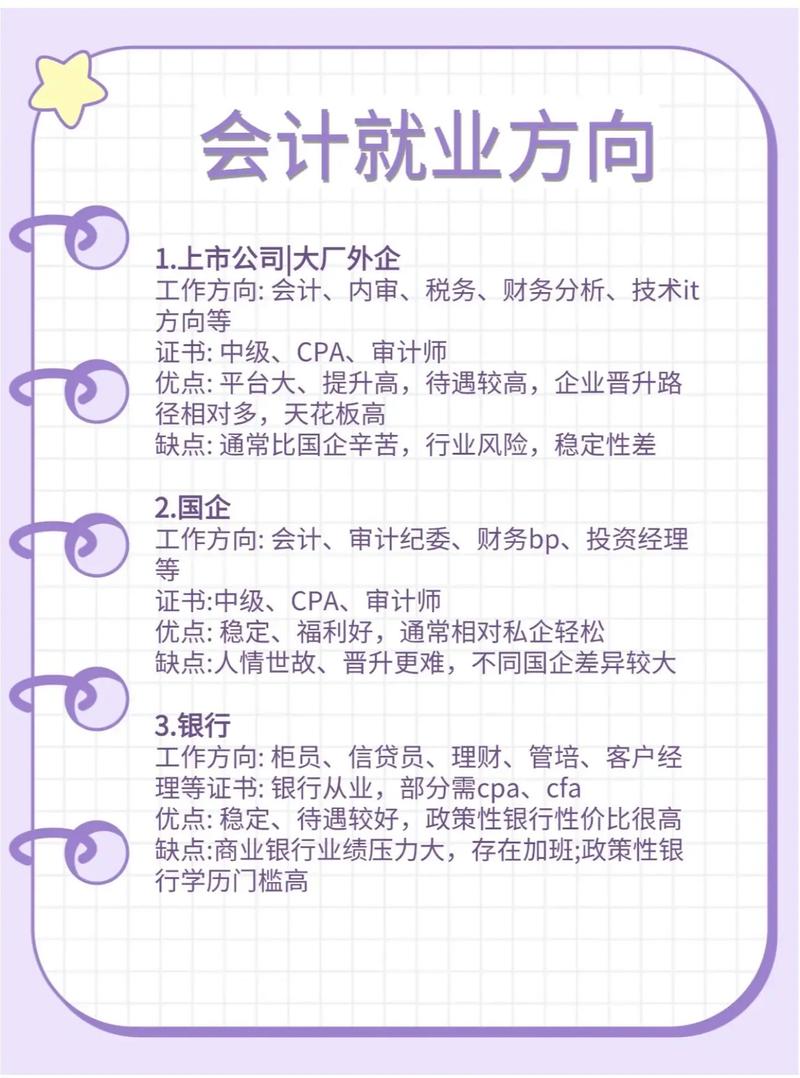 会计就业方向

1.上市公司|大厂外企
工作方向: 会计、内审、税务、财务分析、技术it方向等
证书: 中级、CPA、审计师
优点: 平台大、提升高，待遇较高，企业晋升路径相对多，天花板高
缺点: 通常比国企辛苦，行业风险，稳定性差

2.国企
工作方向: 会计、审计纪委、财务bp、投资经理等
证书:中级、CPA、审计师
优点: 稳定、福利好，通常相对私企轻松
缺点:人情世故、晋升更难，不同国企差异较大

3.银行
工作方向: 柜员、信贷员、理财、管培、客户经理等证书: 银行从业，部分需cpa、cfa
优点: 稳定、待遇较好，政策性银行性价比很高
缺点:商业银行业绩压力大，存在加班;政策性银行学历门槛高